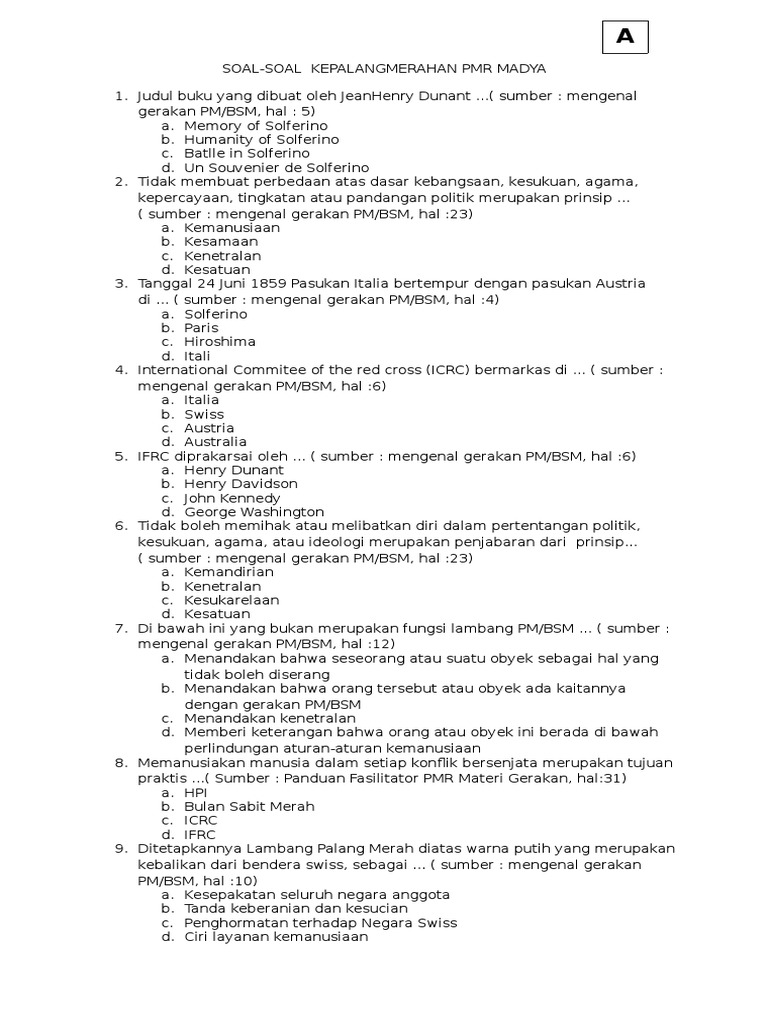 A

SOAL-SOAL KEPALANGMERAHAN PMR MADYA

1. Judul buku yang dibuat oleh JeanHenry Dunant ...( sumber : mengenal gerakan PM/BSM, hal : 5)
a. Memory of Solferino
b. Humanity of Solferino
c. Batlle in Solferino
d. Un Souvenier de Solferino
2. Tidak membuat perbedaan atas dasar kebangsaan, kesukuan, agama, kepercayaan, tingkatan atau pandangan politik merupakan prinsip ... ( sumber : mengenal gerakan PM/BSM, hal :23)
a. Kemanusiaan
b. Kesamaan
c. Kenetralan
d. Kesatuan
3. Tanggal 24 Juni 1859 Pasukan Italia bertempur dengan pasukan Austria di ... ( sumber : mengenal gerakan PM/BSM, hal :4)
a. Solferino
b. Paris
c. Hiroshima
d. Itali
4. International Commitee of the red cross (ICRC) bermarkas di ... ( sumber : mengenal gerakan PM/BSM, hal :6)
a. Italia
b. Swiss
c. Austria
d. Australia
5. IFRC diprakarsai oleh ... ( sumber : mengenal gerakan PM/BSM, hal :6)
a. Henry Dunant
b. Henry Davidson
c. John Kennedy
d. George Washington
6. Tidak boleh memihak atau melibatkan diri dalam pertentangan politik, kesukuan, agama, atau ideologi merupakan penjabaran dari prinsip... ( sumber : mengenal gerakan PM/BSM, hal :23)
a. Kemandirian
b. Kenetralan
c. Kesukarelaan
d. Kesatuan
7. Di bawah ini yang bukan merupakan fungsi lambang PM/BSM ... ( sumber : mengenal gerakan PM/BSM, hal :12)
a. Menandakan bahwa seseorang atau suatu obyek sebagai hal yang tidak boleh diserang
b. Menandakan bahwa orang tersebut atau obyek ada kaitannya dengan gerakan PM/BSM
c. Menandakan kenetralan
d. Memberi keterangan bahwa orang atau obyek ini berada di bawah perlindungan aturan-aturan kemanusiaan
8. Memanusiakan manusia dalam setiap konflik bersenjata merupakan tujuan praktis ...( Sumber : Panduan Fasilitator PMR Materi Gerakan, hal:31)
a. HPI
b. Bulan Sabit Merah
c. ICRC
d. IFRC
9. Ditetapkannya Lambang Palang Merah diatas warna putih yang merupakan kebalikan dari bendera swiss, sebagai ... ( sumber : mengenal gerakan PM/BSM, hal :10)
a. Kesepakatan seluruh negara anggota
b. Tanda keberanian dan kesucian
c. Penghormatan terhadap Negara Swiss
d. Ciri layanan kemanusiaan